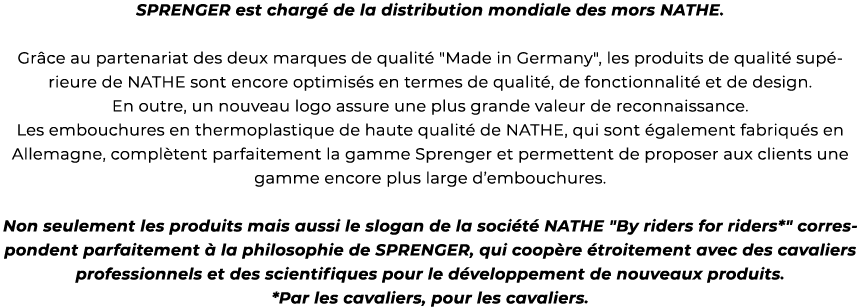 SPRENGER est chargé de la distribution mondiale des mors NATHE.

Grâce au partenariat des deux marques de qualité "Made in Germany", les produits de qualité supérieure de NATHE sont encore optimisés en termes de qualité, de fonctionnalité et de design.
En outre, un nouveau logo assure une plus grande valeur de reconnaissance.
Les embouchures en thermoplastique de haute qualité de NATHE, qui sont également fabriqués en Allemagne, complètent parfaitement la gamme Sprenger et permettent de proposer aux clients une gamme encore plus large d'embouchures.

Non seulement les produits mais aussi le slogan de la société NATHE "By riders for riders*" correspondent parfaitement à la philosophie de SPRENGER, qui coopère étroitement avec des cavaliers professionnels et des scientifiques pour le développement de nouveaux produits.
*Par les cavaliers, pour les cavaliers.